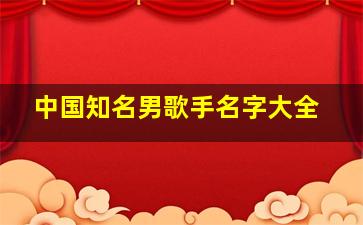 中国知名男歌手名字大全